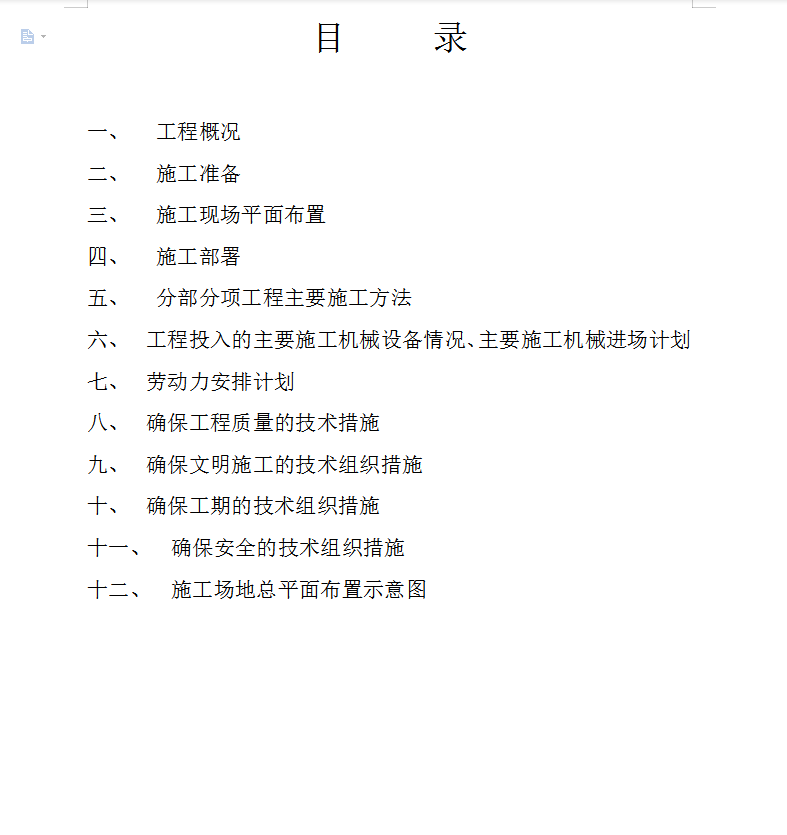 目　录

一、　工程概况

二、　施工准备

三、　施工现场平面布置

四、　施工部署

五、　分部分项工程主要施工方法

六、　工程投入的主要施工机械设备情况、主要施工机械进场计划

七、　劳动力安排计划

八、　确保工程质量的技术措施

九、　确保文明施工的技术组织措施

十、　确保工期的技术组织措施

十一、　确保安全的技术组织措施

十二、　施工场地总平面布置示意图